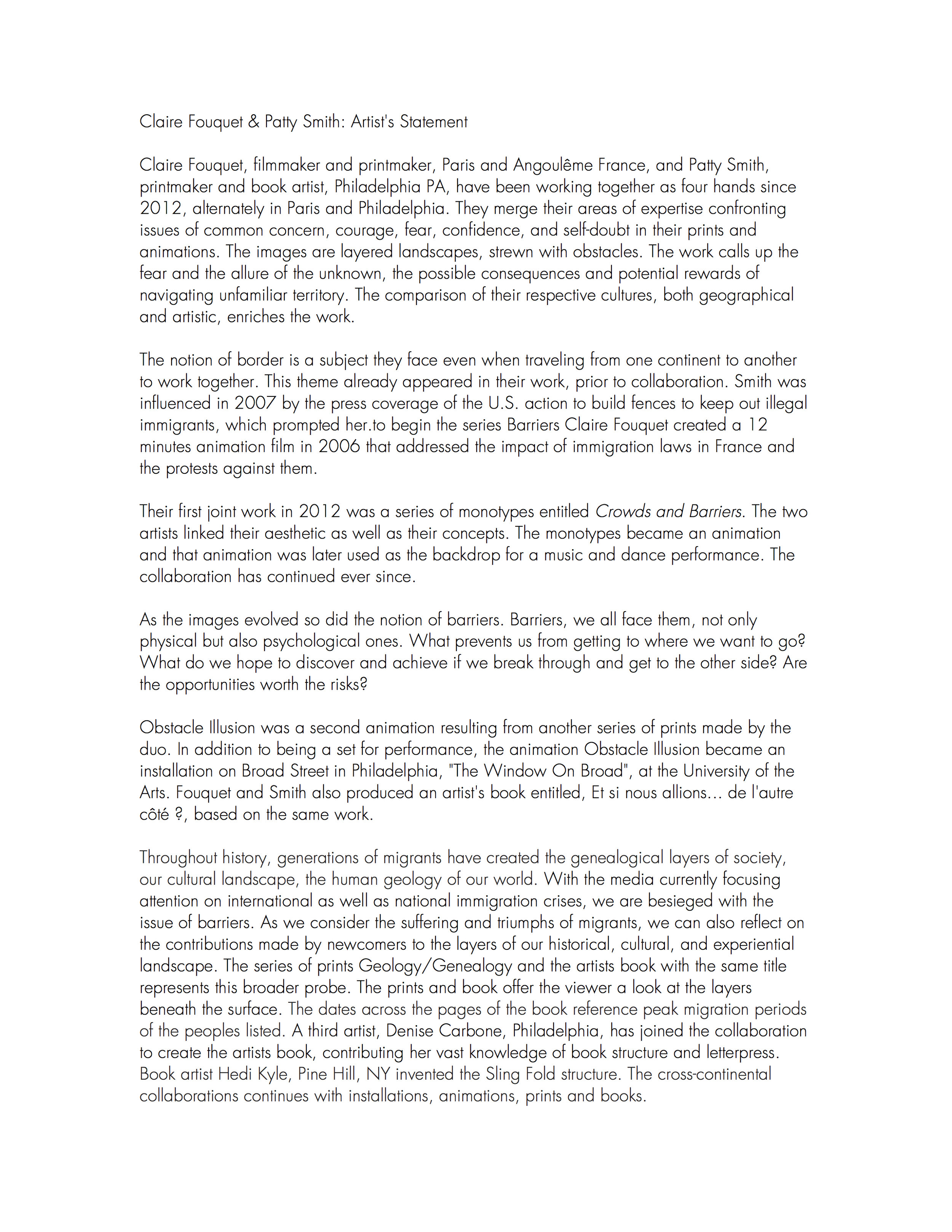 Claire Fouquet & Patty Smith: Artist's Statement

Claire Fouquet, filmmaker and printmaker, Paris and Angoulême France, and Patty Smith, printmaker and book artist, Philadelphia PA, have been working together as four hands since 2012, alternately in Paris and Philadelphia. They merge their areas of expertise confronting issues of common concern, courage, fear, confidence, and self-doubt in their prints and animations. The images are layered landscapes, strewn with obstacles. The work calls up the fear and the allure of the unknown, the possible consequences and potential rewards of navigating unfamiliar territory. The comparison of their respective cultures, both geographical and artistic, enriches the work.

The notion of border is a subject they face even when traveling from one continent to another to work together. This theme already appeared in their work, prior to collaboration. Smith was influenced in 2007 by the press coverage of the U.S. action to build fences to keep out illegal immigrants, which prompted her.to begin the series Barriers Claire Fouquet created a 12 minutes animation film in 2006 that addressed the impact of immigration laws in France and the protests against them.

Their first joint work in 2012 was a series of monotypes entitled Crowds and Barriers. The two artists linked their aesthetic as well as their concepts. The monotypes became an animation and that animation was later used as the backdrop for a music and dance performance. The collaboration has continued ever since.

As the images evolved so did the notion of barriers. Barriers, we all face them, not only physical but also psychological ones. What prevents us from getting to where we want to go? What do we hope to discover and achieve if we break through and get to the other side? Are the opportunities worth the risks?

Obstacle Illusion was a second animation resulting from another series of prints made by the duo. In addition to being a set for performance, the animation Obstacle Illusion became an installation on Broad Street in Philadelphia, "The Window On Broad", at the University of the Arts. Fouquet and Smith also produced an artist's book entitled, Et si nous allions... de l'autre côté ?, based on the same work.

Throughout history, generations of migrants have created the genealogical layers of society, our cultural landscape, the human geology of our world. With the media currently focusing attention on international as well as national immigration crises, we are besieged with the issue of barriers. As we consider the suffering and triumphs of migrants, we can also reflect on the contributions made by newcomers to the layers of our historical, cultural, and experiential landscape. The series of prints Geology/Genealogy and the artists book with the same title represents this broader probe. The prints and book offer the viewer a look at the layers beneath the surface. The dates across the pages of the book reference peak migration periods of the peoples listed. A third artist, Denise Carbone, Philadelphia, has joined the collaboration to create the artists book, contributing her vast knowledge of book structure and letterpress. Book artist Hedi Kyle, Pine Hill, NY invented the Sling Fold structure. The cross-continental collaborations continues with installations, animations, prints and books.